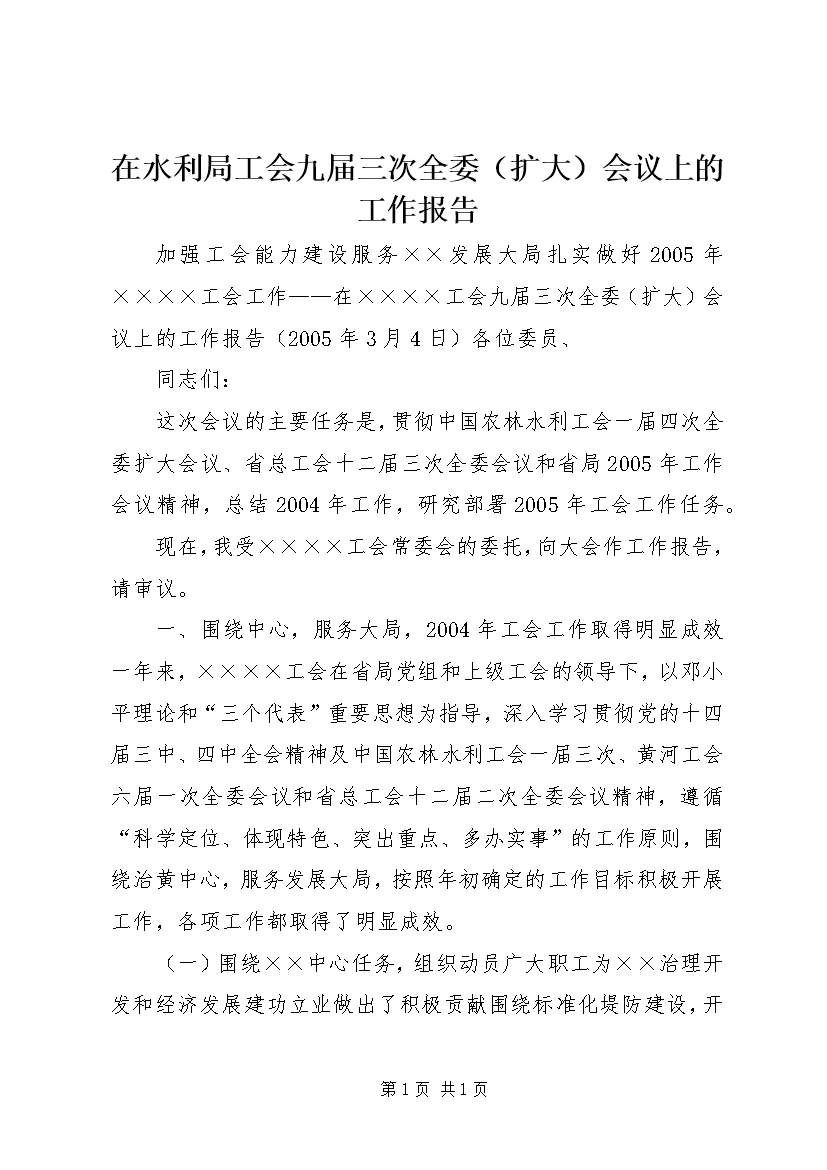 在水利局工会九届三次全委（扩大）会议上的工作报告

加强工会能力建设服务××发展大局扎实做好2005年××××工会工作——在××××工会九届三次全委（扩大）会议上的工作报告（2005年3月4日）各位委员、

同志们：

这次会议的主要任务是，贯彻中国农林水利工会一届四次全委扩大会议、省总工会十二届三次全委会议和省局2005年工作会议精神，总结2004年工作，研究部署2005年工会工作任务。

现在，我受××××工会常委会的委托，向大会作工作报告，请审议。

一、围绕中心，服务大局，2004年工会工作取得明显成效一年来，××××工会在省局党组和上级工会的领导下，以邓小平理论和“三个代表”重要思想为指导，深入学习贯彻党的十四届三中、四中全会精神及中国农林水利工会一届三次、黄河工会六届一次全委会议和省总工会十二届二次全委会议精神，遵循“科学定位、体现特色、突出重点、多办实事”的工作原则，围绕治黄中心，服务发展大局，按照年初确定的工作目标积极开展工作，各项工作都取得了明显成效。

（一）围绕××中心任务，组织动员广大职工为××治理开发和经济发展建功立业做出了积极贡献围绕标准化堤防建设，开

第1页 共1页